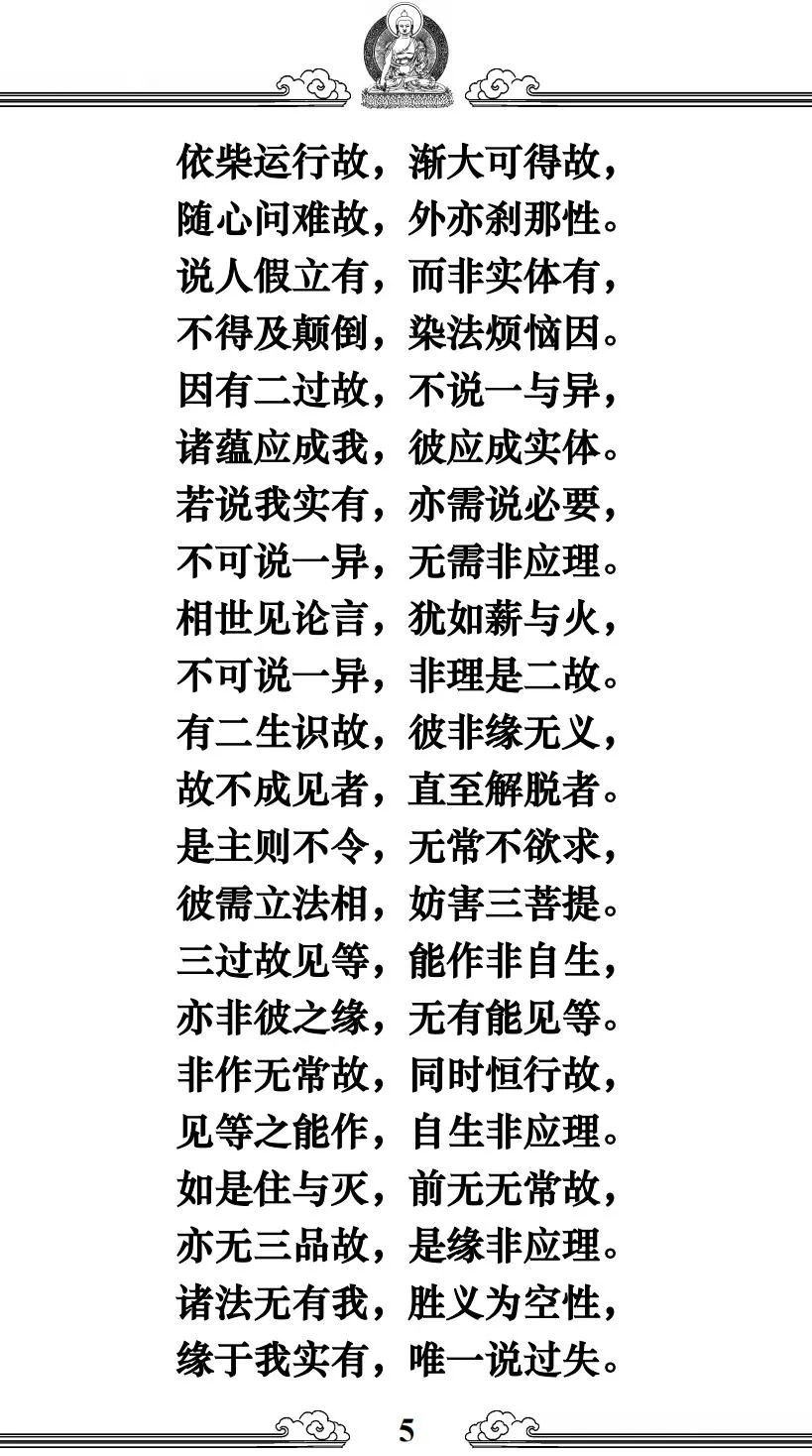 依柴运行故，渐大可得故，
随心问难故，外亦刹那性。
说人假立有，而非实体有，
不得及颠倒，染法烦恼因。
因有二过故，不说一与异，
诸蕴应成我，彼应成实体。
若说我实有，亦需说必要，
不可说一异，无需非应理。
相世见论言，犹如薪与火，
不可说一异，非理是二故。
有二生识故，彼非缘无义，
故不成见者，直至解脱者。
是主则不令，无常不欲求，
彼需立法相，妨害三菩提。
三过故见等，能作非自生，
亦非彼之缘，无有能见等。
非作无常故，同时恒行故，
见等之能作，自生非应理。
如是住与灭，前无无常故，
亦无三品故，是缘非应理。
诸法无有我，胜义为空性，
缘于我实有，唯一说过失。

5